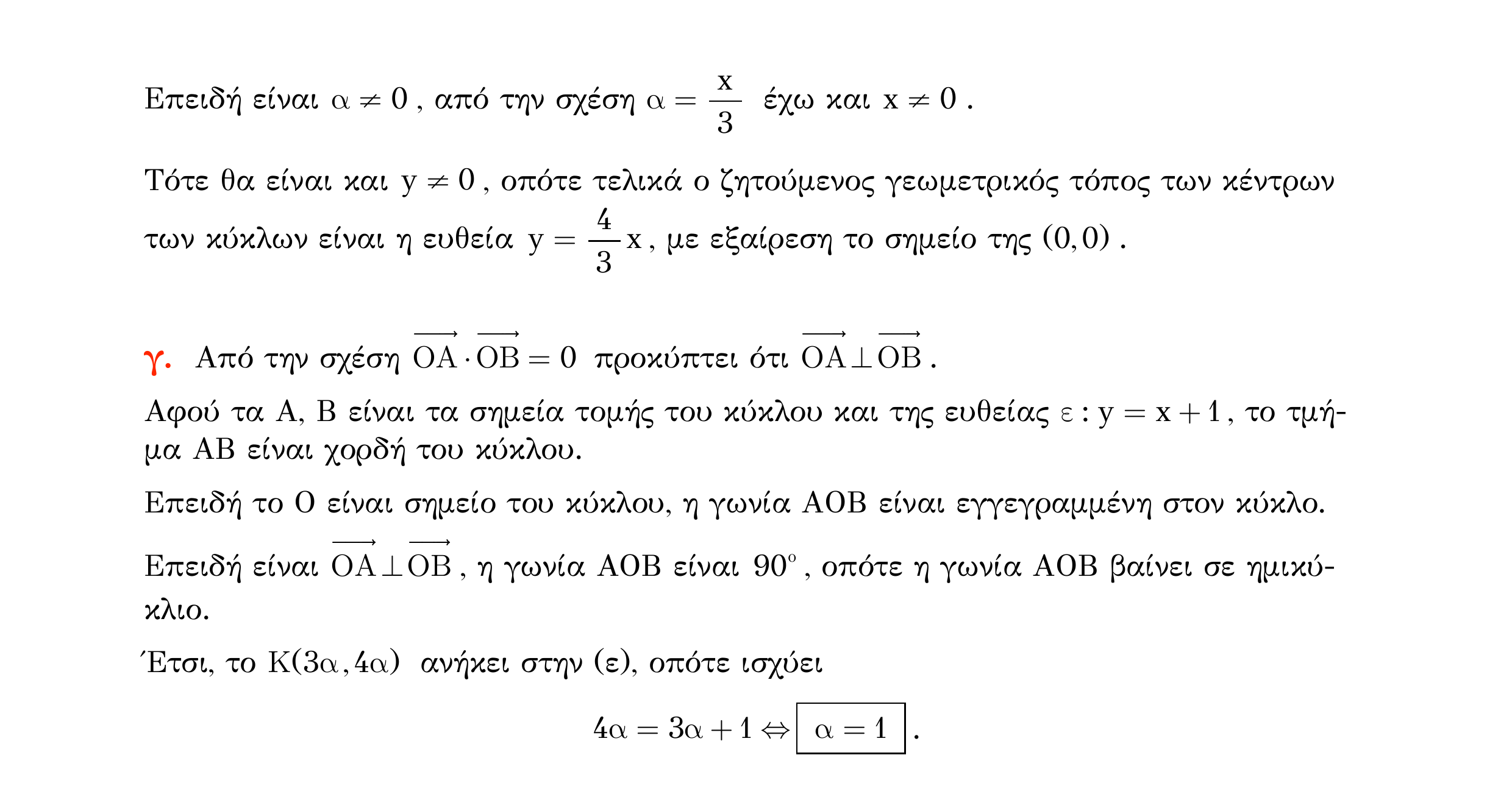 Επειδή είναι $\alpha \neq 0$, από την σχέση $\alpha = \frac{x}{3}$ έχω και $x \neq 0$.

Τότε θα είναι και $y \neq 0$, οπότε τελικά ο ζητούμενος γεωμετρικός τόπος των κέντρων των κύκλων είναι η ευθεία $y = \frac{4}{3}x$, με εξαίρεση το σημείο της $(0,0)$.

γ. Από την σχέση $\overrightarrow{OA} \cdot \overrightarrow{OB} = 0$ προκύπτει ότι $\overrightarrow{OA} \perp \overrightarrow{OB}$.

Αφού τα Α, Β είναι τα σημεία τομής του κύκλου και της ευθείας $\varepsilon : y = x + 1$, το τμήμα ΑΒ είναι χορδή του κύκλου.

Επειδή το Ο είναι σημείο του κύκλου, η γωνία ΑΟΒ είναι εγγεγραμμένη στον κύκλο.

Επειδή είναι $\overrightarrow{OA} \perp \overrightarrow{OB}$, η γωνία ΑΟΒ είναι $90^\circ$, οπότε η γωνία ΑΟΒ βαίνει σε ημικύκλιο.

Έτσι, το $K(3\alpha, 4\alpha)$ ανήκει στην (ε), οπότε ισχύει

$4\alpha = 3\alpha + 1 \Leftrightarrow \boxed{\alpha = 1}$.